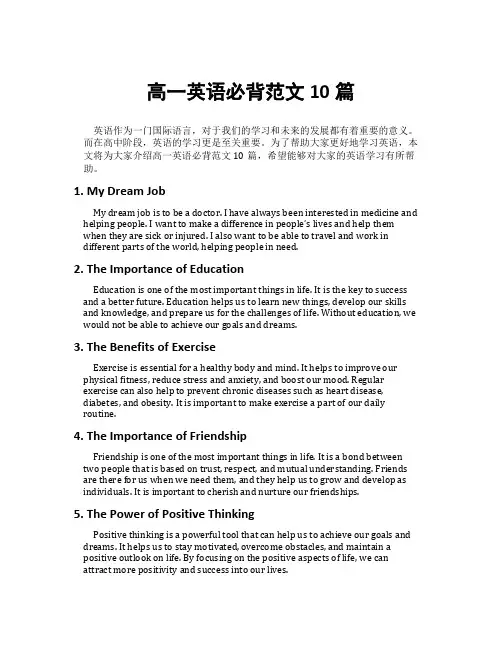 高一英语必背范文 10 篇

英语作为一门国际语言，对于我们的学习和未来的发展都有着重要的意义。而在高中阶段，英语的学习更是至关重要。为了帮助大家更好地学习英语，本文将为大家介绍高一英语必背范文 10 篇，希望能够对大家的英语学习有所帮助。

1. My Dream Job

My dream job is to be a doctor. I have always been interested in medicine and helping people. I want to make a difference in people's lives and help them when they are sick or injured. I also want to be able to travel and work in different parts of the world, helping people in need.

2. The Importance of Education

Education is one of the most important things in life. It is the key to success and a better future. Education helps us to learn new things, develop our skills and knowledge, and prepare us for the challenges of life. Without education, we would not be able to achieve our goals and dreams.

3. The Benefits of Exercise

Exercise is essential for a healthy body and mind. It helps to improve our physical fitness, reduce stress and anxiety, and boost our mood. Regular exercise can also help to prevent chronic diseases such as heart disease, diabetes, and obesity. It is important to make exercise a part of our daily routine.

4. The Importance of Friendship

Friendship is one of the most important things in life. It is a bond between two people that is based on trust, respect, and mutual understanding. Friends are there for us when we need them, and they help us to grow and develop as individuals. It is important to cherish and nurture our friendships.

5. The Power of Positive Thinking

Positive thinking is a powerful tool that can help us to achieve our goals and dreams. It helps us to stay motivated, overcome obstacles, and maintain a positive outlook on life. By focusing on the positive aspects of life, we can attract more positivity and success into our lives.